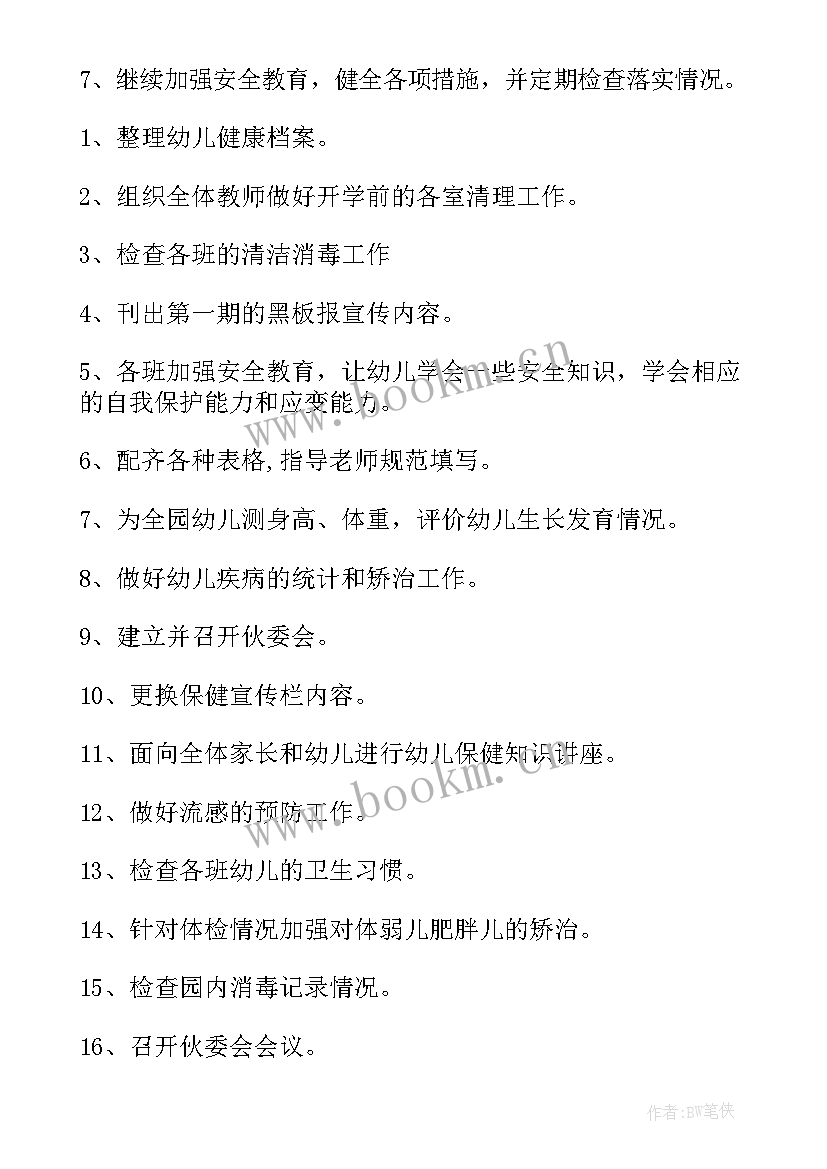 7、继续加强安全教育，健全各项措施，并定期检查落实情况。

1、整理幼儿健康档案。

2、组织全体教师做好开学前的各室清理工作。

3、检查各班的清洁消毒工作

4、刊出第一期的黑板报宣传内容。

5、各班加强安全教育，让幼儿学会一些安全知识，学会相应的自我保护能力和应变能力。

6、配齐各种表格,指导老师规范填写。

7、为全园幼儿测身高、体重，评价幼儿生长发育情况。

8、做好幼儿疾病的统计和矫治工作。

9、建立并召开伙委会。

10、更换保健宣传栏内容。

11、面向全体家长和幼儿进行幼儿保健知识讲座。

12、做好流感的预防工作。

13、检查各班幼儿的卫生习惯。

14、针对体检情况加强对体弱儿肥胖儿的矫治。

15、检查园内消毒记录情况。

16、召开伙委会会议。

www.bookm.cn

www.bookm.cn

作者:BW笔侠